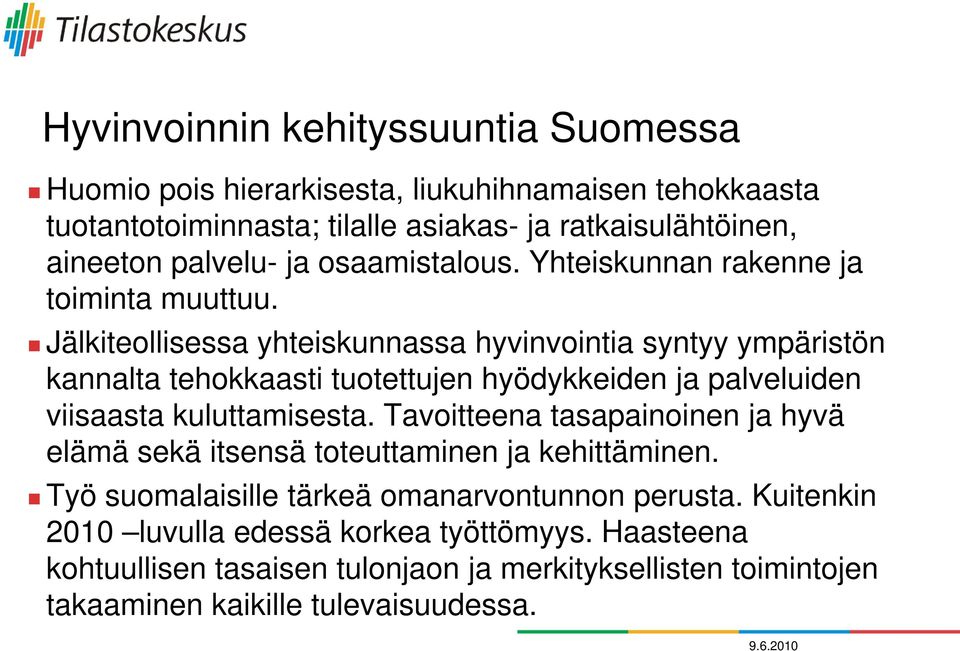 Tilastokeskus

Hyvinvoinnin kehityssuuntia Suomessa

Huomio pois hierarkisesta, liukuhihnamaisen tehokkaasta tuotantotoiminnasta; tilalle asiakas- ja ratkaisulähtöinen, aineeton palvelu- ja osaamistalous. Yhteiskunnan rakenne ja toiminta muuttuu.

Jälkiteollisessa yhteiskunnassa hyvinvointia syntyy ympäristön kannalta tehokkaasti tuotettujen hyödykkeiden ja palveluiden viisaasta kuluttamisesta. Tavoitteena tasapainoinen ja hyvä elämä sekä itsensä toteuttaminen ja kehittäminen.

Työ suomalaisille tärkeä omanarvontunnon perusta. Kuitenkin 2010 –luvulla edessä korkea työttömyys. Haasteena kohtuullisen tasaisen tulonjaon ja merkityksellisten toimintojen takaaminen kaikille tulevaisuudessa.

9.6.2010